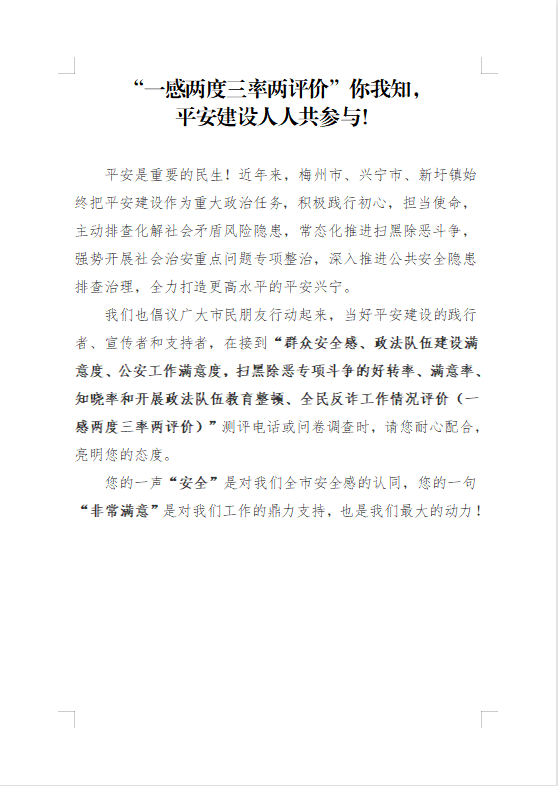 “一感两度三率两评价”你我知，
平安建设人人共参与！

平安是重要的民生！近年来，梅州市、兴宁市、新圩镇始终把平安建设作为重大政治任务，积极践行初心，担当使命，主动排查化解社会矛盾风险隐患，常态化推进扫黑除恶斗争，强势开展社会治安重点问题专项整治，深入推进公共安全隐患排查治理，全力打造更高水平的平安兴宁。

我们也倡议广大市民朋友行动起来，当好平安建设的践行者、宣传者和支持者，在接到“群众安全感、政法队伍建设满意度、公安工作满意度，扫黑除恶专项斗争的好转率、满意率、知晓率和开展政法队伍教育整顿、全民反诈工作情况评价（一感两度三率两评价）”测评电话或问卷调查时，请您耐心配合，亮明您的态度。

您的一声“安全”是对我们全市安全感的认同，您的一句“非常满意”是对我们工作的鼎力支持，也是我们最大的动力！